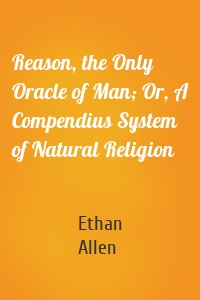 Reason, the Only Oracle of Man; Or, A Compendius System of Natural Religion

Ethan Allen